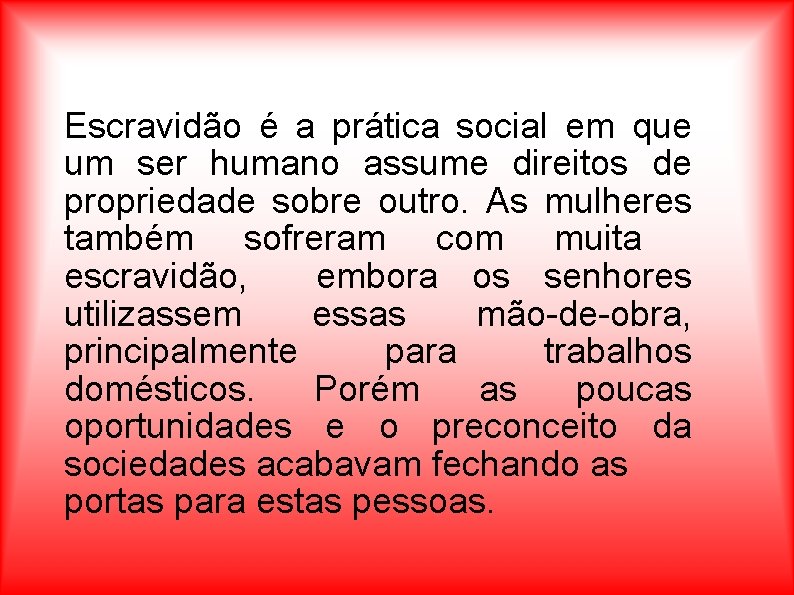 Escravidão é a prática social em que um ser humano assume direitos de propriedade sobre outro. As mulheres também sofreram com muita escravidão, embora os senhores utilizassem essas mão-de-obra, principalmente para trabalhos domésticos. Porém as poucas oportunidades e o preconceito da sociedades acabavam fechando as portas para estas pessoas.